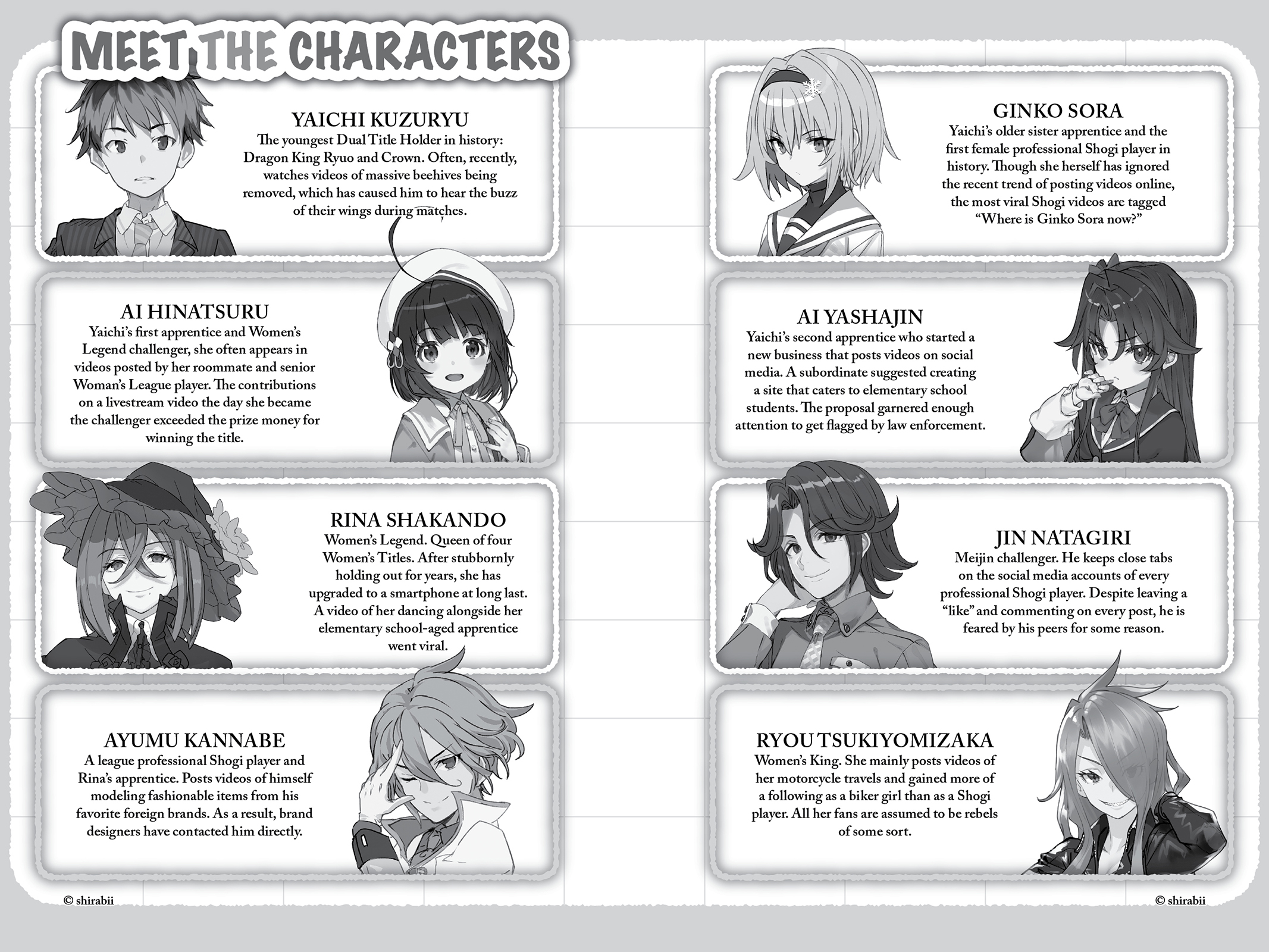 MEET THE CHARACTERS

YAICHI KUZURYU
The youngest Dual Title Holder in history: Dragon King Ryuo and Crown. Often, recently, watches videos of massive beehives being removed, which has caused him to hear the buzz of their wings during matches.

AI HINATSURU
Yaichi's first apprentice and Women's Legend challenger, she often appears in videos posted by her roommate and senior Woman's League player. The contributions on a livestream video the day she became the challenger exceeded the prize money for winning the title.

RINA SHAKANDO
Women's Legend. Queen of four Women's Titles. After stubbornly holding out for years, she has upgraded to a smartphone at long last. A video of her dancing alongside her elementary school-aged apprentice went viral.

AYUMU KANNABE
A league professional Shogi player and Rina's apprentice. Posts videos of himself modeling fashionable items from his favorite foreign brands. As a result, brand designers have contacted him directly.

© shirabii

GINKO SORA
Yaichi's older sister apprentice and the first female professional Shogi player in history. Though she herself has ignored the recent trend of posting videos online, the most viral Shogi videos are tagged "Where is Ginko Sora now?"

AI YASHAJIN
Yaichi's second apprentice who started a new business that posts videos on social media. A subordinate suggested creating a site that caters to elementary school students. The proposal garnered enough attention to get flagged by law enforcement.

JIN NATAGIRI
Meijin challenger. He keeps close tabs on the social media accounts of every professional Shogi player. Despite leaving a "like" and commenting on every post, he is feared by his peers for some reason.

RYOU TSUKIYOMIZAKA
Women's King. She mainly posts videos of her motorcycle travels and gained more of a following as a biker girl than as a Shogi player. All her fans are assumed to be rebels of some sort.

© shirabii